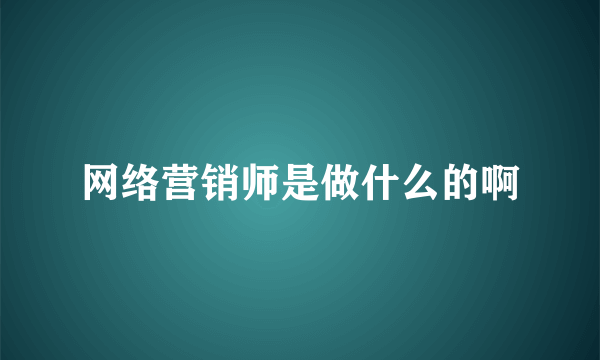 网络营销师是做什么的啊